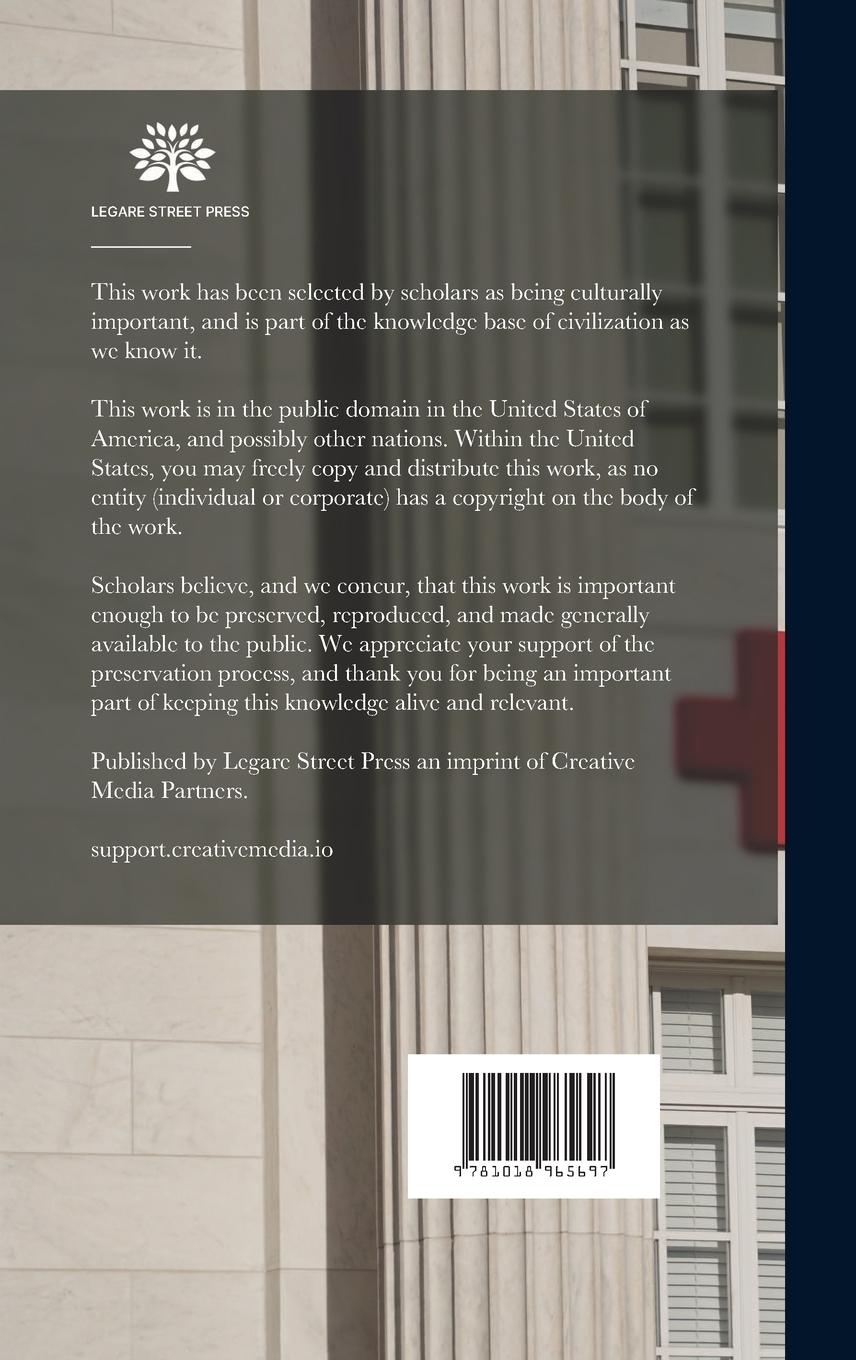 LEGARE STREET PRESS

This work has been selected by scholars as being culturally important, and is part of the knowledge base of civilization as we know it.

This work is in the public domain in the United States of America, and possibly other nations. Within the United States, you may freely copy and distribute this work, as no entity (individual or corporate) has a copyright on the body of the work.

Scholars believe, and we concur, that this work is important enough to be preserved, reproduced, and made generally available to the public. We appreciate your support of the preservation process, and thank you for being an important part of keeping this knowledge alive and relevant.

Published by Legare Street Press an imprint of Creative Media Partners.

support.creativemedia.io

9 781018 965697